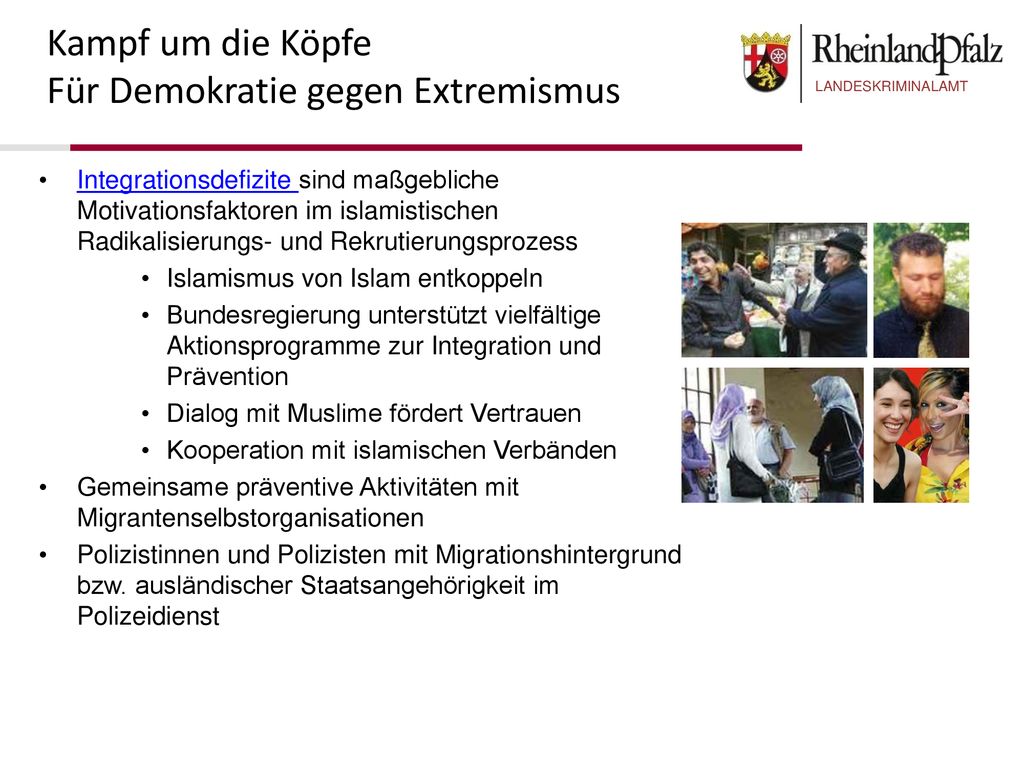 Kampf um die Köpfe
Für Demokratie gegen Extremismus

RheinlandPfalz
LANDESKRIMINALAMT

• Integrationsdefizite sind maßgebliche Motivationsfaktoren im islamistischen Radikalisierungs- und Rekrutierungsprozess
  • Islamismus von Islam entkoppeln
  • Bundesregierung unterstützt vielfältige Aktionsprogramme zur Integration und Prävention
  • Dialog mit Muslime fördert Vertrauen
  • Kooperation mit islamischen Verbänden
• Gemeinsame präventive Aktivitäten mit Migrantenselbstorganisationen
• Polizistinnen und Polizisten mit Migrationshintergrund bzw. ausländischer Staatsangehörigkeit im Polizeidienst